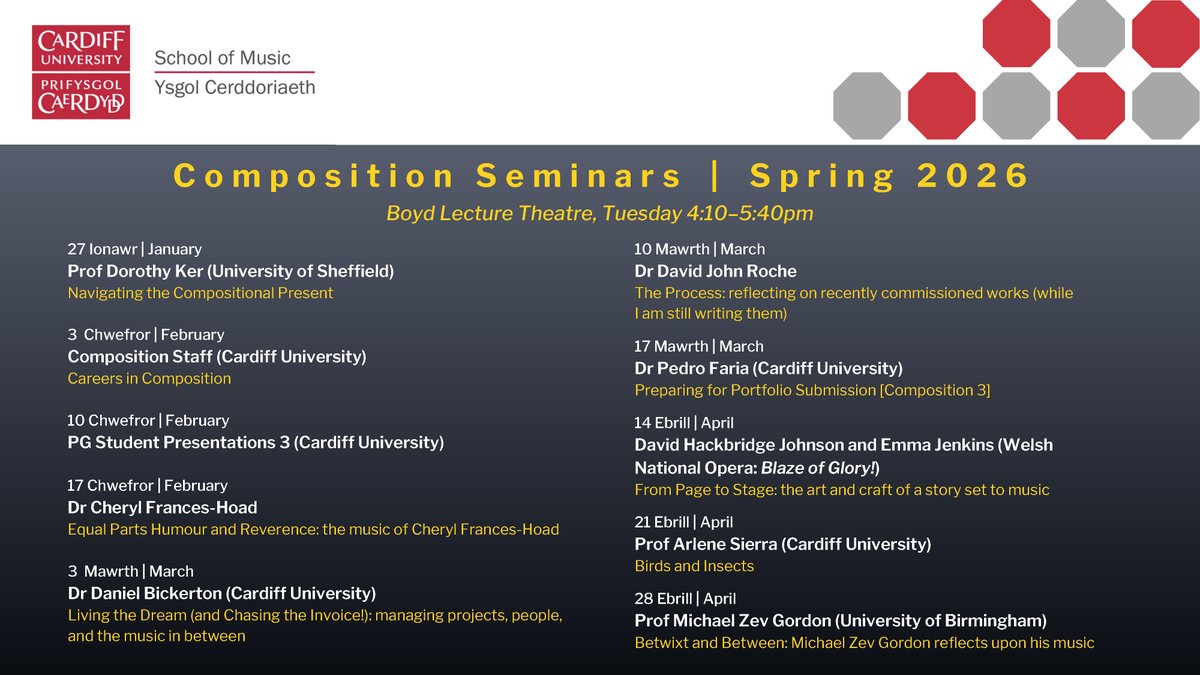 CARDIFF
UNIVERSITY
PRIFYSGOL
CAERDYDD

School of Music
Ysgol Cerddoriaeth

Composition Seminars | Spring 2026

Boyd Lecture Theatre, Tuesday 4:10–5:40pm

27 Ionawr | January
Prof Dorothy Ker (University of Sheffield)
Navigating the Compositional Present

3 Chwefror | February
Composition Staff (Cardiff University)
Careers in Composition

10 Chwefror | February
PG Student Presentations 3 (Cardiff University)

17 Chwefror | February
Dr Cheryl Frances-Hoad
Equal Parts Humour and Reverence: the music of Cheryl Frances-Hoad

3 Mawrth | March
Dr Daniel Bickerton (Cardiff University)
Living the Dream (and Chasing the Invoice!): managing projects, people, and the music in between

10 Mawrth | March
Dr David John Roche
The Process: reflecting on recently commissioned works (while I am still writing them)

17 Mawrth | March
Dr Pedro Faria (Cardiff University)
Preparing for Portfolio Submission [Composition 3]

14 Ebrill | April
David Hackbridge Johnson and Emma Jenkins (Welsh National Opera: Blaze of Glory!)
From Page to Stage: the art and craft of a story set to music

21 Ebrill | April
Prof Arlene Sierra (Cardiff University)
Birds and Insects

28 Ebrill | April
Prof Michael Zev Gordon (University of Birmingham)
Betwixt and Between: Michael Zev Gordon reflects upon his music